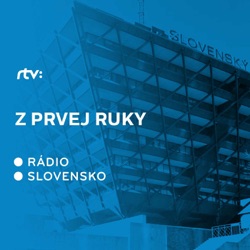 SLOVENSKÝ

rtv:

Z PRVEJ RUKY

RÁDIO
SLOVENSKO